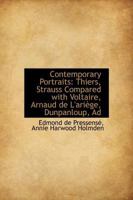 Contemporary Portraits: Thiers, Strauss Compared with Voltaire, Arnaud de L'ariége, Dunpanloup, Ad

Edmond de Pressensé, Annie Harwood Holmden